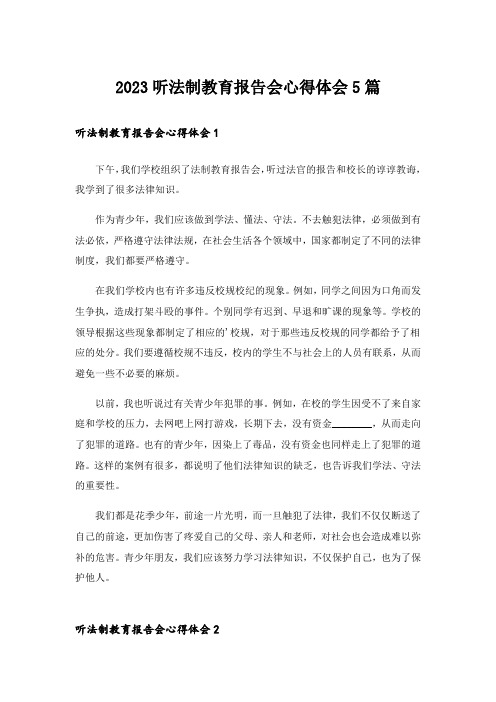 2023 听法制教育报告会心得体会 5 篇

听法制教育报告会心得体会 1

下午，我们学校组织了法制教育报告会，听过法官的报告和校长的谆谆教诲，我学到了很多法律知识。

作为青少年，我们应该做到学法、懂法、守法。不去触犯法律，必须做到有法必依，严格遵守法律法规，在社会生活各个领域中，国家都制定了不同的法律制度，我们都要严格遵守。

在我们学校内也有许多违反校规校纪的现象。例如，同学之间因为口角而发生争执，造成打架斗殴的事件。个别同学有迟到、早退和旷课的现象等。学校的领导根据这些现象都制定了相应的'校规，对于那些违反校规的同学都给予了相应的处分。我们要遵循校规不违反，校内的学生不与社会上的人员有联系，从而避免一些不必要的麻烦。

以前，我也听说过有关青少年犯罪的事。例如，在校的学生因受不了来自家庭和学校的压力，去网吧上网打游戏，长期下去，没有资金________，从而走向了犯罪的道路。也有的青少年，因染上了毒品，没有资金也同样走上了犯罪的道路。这样的案例有很多，都说明了他们法律知识的缺乏，也告诉我们学法、守法的重要性。

我们都是花季少年，前途一片光明，而一旦触犯了法律，我们不仅仅断送了自己的前途，更加伤害了疼爱自己的父母、亲人和老师，对社会也会造成难以弥补的危害。青少年朋友，我们应该努力学习法律知识，不仅保护自己，也为了保护他人。

听法制教育报告会心得体会 2